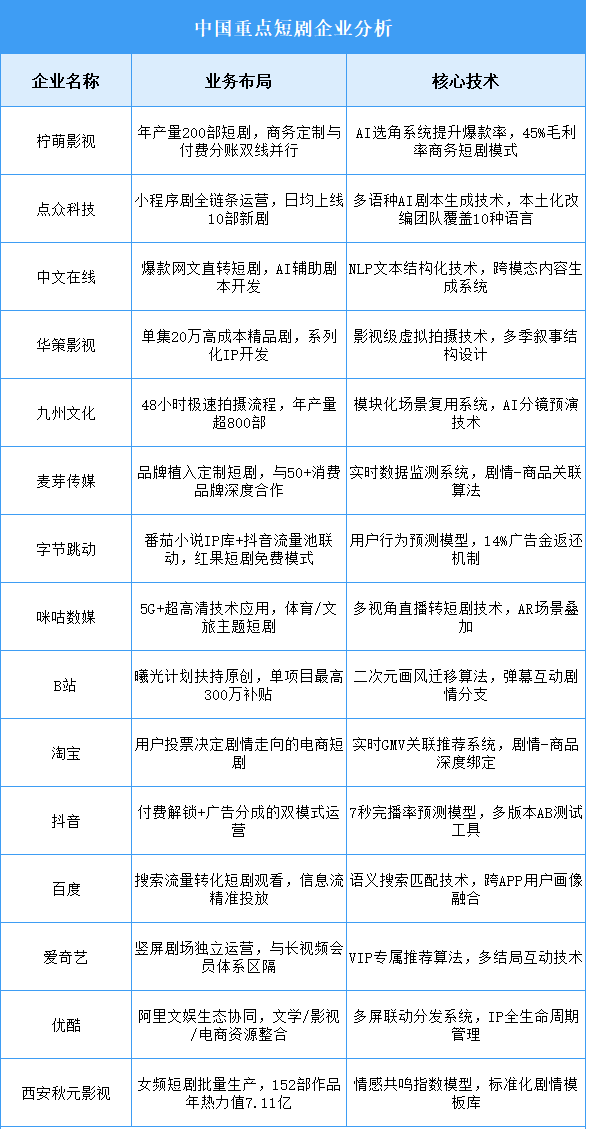 中国重点短剧企业分析

| 企业名称 | 业务布局 | 核心技术 |
|---|---|---|
| 柠萌影视 | 年产量200部短剧，商务定制与付费分账双线并行 | AI选角系统提升爆款率，45%毛利率商务短剧模式 |
| 点众科技 | 小程序剧全链条运营，日均上线10部新剧 | 多语种AI剧本生成技术，本土化改编团队覆盖10种语言 |
| 中文在线 | 爆款网文直转短剧，AI辅助剧本开发 | NLP文本结构化技术，跨模态内容生成系统 |
| 华策影视 | 单集20万高成本精品剧，系列化IP开发 | 影视级虚拟拍摄技术，多季叙事结构设计 |
| 九州文化 | 48小时极速拍摄流程，年产量超800部 | 模块化场景复用系统，AI分镜预演技术 |
| 麦芽传媒 | 品牌植入定制短剧，与50+消费品牌深度合作 | 实时数据监测系统，剧情-商品关联算法 |
| 字节跳动 | 番茄小说IP库+抖音流量池联动，红果短剧免费模式 | 用户行为预测模型，14%广告金返还机制 |
| 咪咕数媒 | 5G+超高清技术应用，体育/文旅主题短剧 | 多视角直播转短剧技术，AR场景叠加 |
| B站 | 曦光计划扶持原创，单项目最高300万补贴 | 二次元画风迁移算法，弹幕互动剧情分支 |
| 淘宝 | 用户投票决定剧情走向的电商短剧 | 实时GMV关联推荐系统，剧情-商品深度绑定 |
| 抖音 | 付费解锁+广告分成的双模式运营 | 7秒完播率预测模型，多版本AB测试工具 |
| 百度 | 搜索流量转化短剧观看，信息流精准投放 | 语义搜索匹配技术，跨APP用户画像融合 |
| 爱奇艺 | 竖屏剧场独立运营，与长视频会员体系区隔 | VIP专属推荐算法，多结局互动技术 |
| 优酷 | 阿里文娱生态协同，文学/影视/电商资源整合 | 多屏联动分发系统，IP全生命周期管理 |
| 西安秋元影视 | 女频短剧批量生产，152部作品年热力值7.11亿 | 情感共鸣指数模型，标准化剧情模板库 |